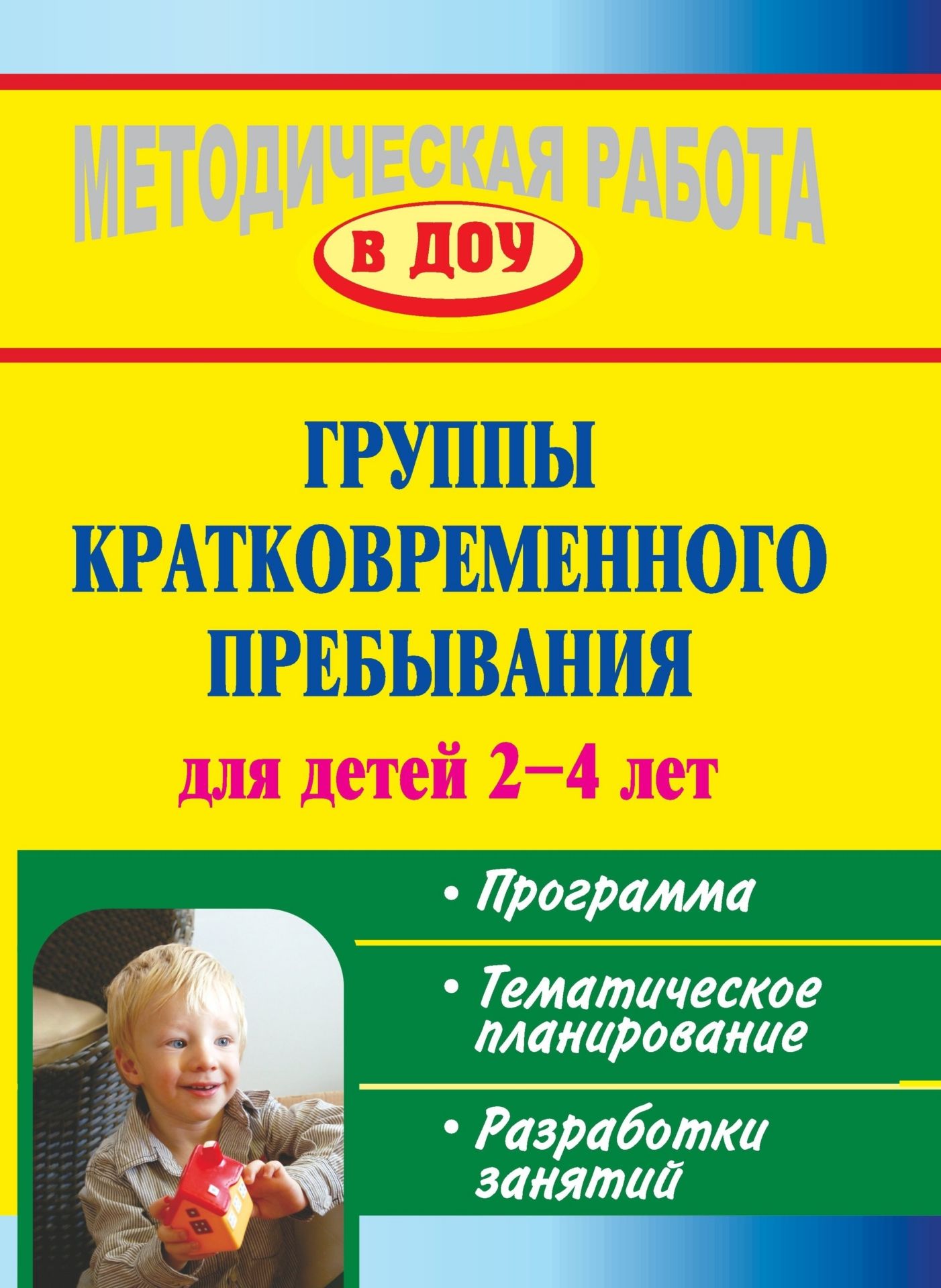 МЕТОДИЧЕСКАЯ РАБОТА
В ДОУ

ГРУППЫ КРАТКОВРЕМЕННОГО ПРЕБЫВАНИЯ
для детей 2–4 лет

• Программа

• Тематическое планирование

• Разработки занятий